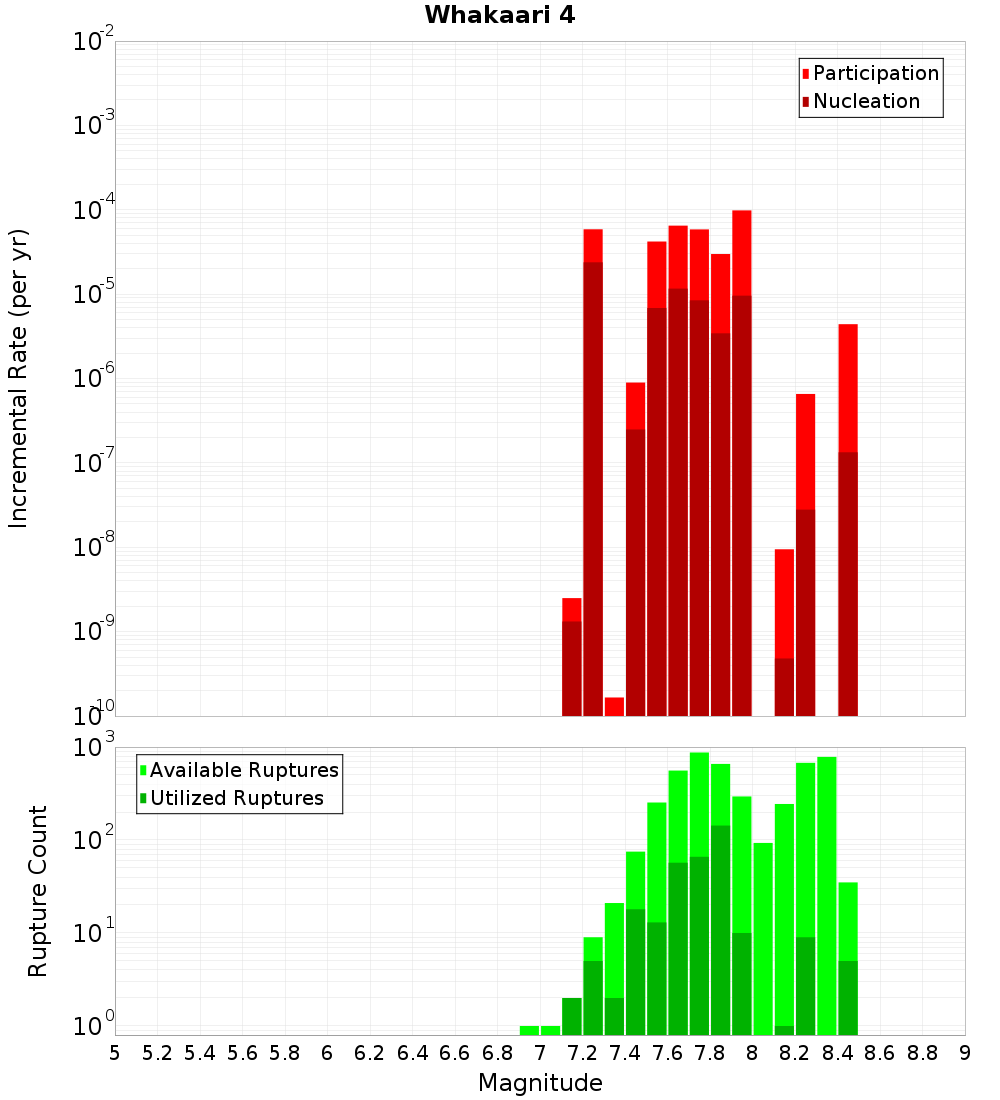 Whakaari 4

Participation
Nucleation

Incremental Rate (per yr)

$10^{-2}$
$10^{-3}$
$10^{-4}$
$10^{-5}$
$10^{-6}$
$10^{-7}$
$10^{-8}$
$10^{-9}$
$10^{-10}$

Available Ruptures
Utilized Ruptures

Rupture Count

$10^{3}$
$10^{2}$
$10^{1}$
$10^{0}$

5 5.2 5.4 5.6 5.8 6 6.2 6.4 6.6 6.8 7 7.2 7.4 7.6 7.8 8 8.2 8.4 8.6 8.8 9

Magnitude